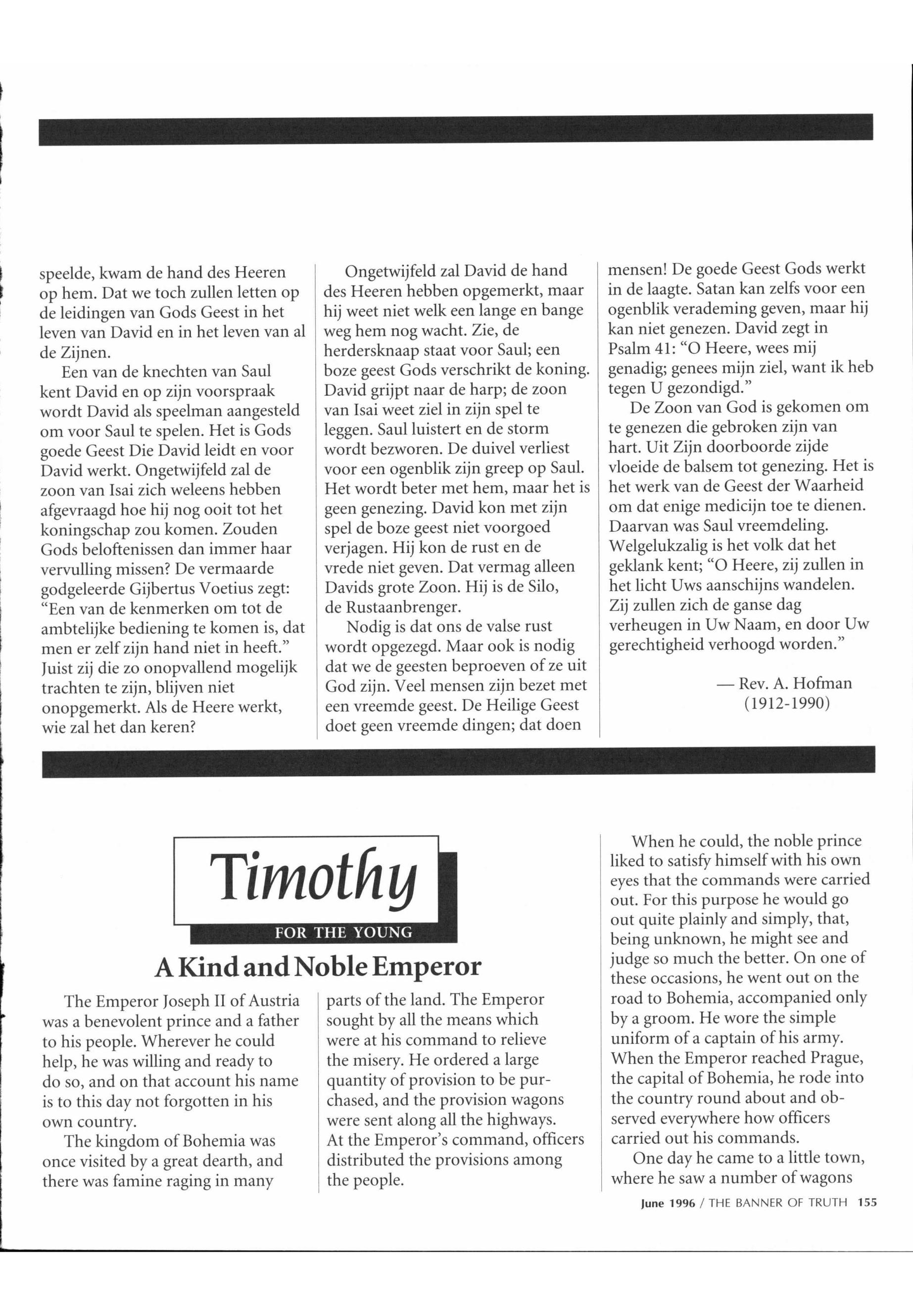 speelde, kwam de hand des Heeren op hem. Dat we toch zullen letten op de leidingen van Gods Geest in het leven van David en in het leven van al de Zijnen.

Een van de knechten van Saul kent David en op zijn voorspraak wordt David als speelman aangesteld om voor Saul te spelen. Het is Gods goede Geest Die David leidt en voor David werkt. Ongetwijfeld zal de zoon van Isai zich weleens hebben afgevraagd hoe hij nog ooit tot het koningschap zou komen. Zouden Gods beloftenissen dan immer haar vervulling missen? De vermaarde godgeleerde Gijbertus Voetius zegt: "Een van de kenmerken om tot de ambtelijke bediening te komen is, dat men er zelf zijn hand niet in heeft." Juist zij die zo onopvallend mogelijk trachten te zijn, blijven niet onopgemerkt. Als de Heere werkt, wie zal het dan keren?

Ongetwijfeld zal David de hand des Heeren hebben opgemerkt, maar hij weet niet welk een lange en bange weg hem nog wacht. Zie, de herdersknaap staat voor Saul; een boze geest Gods verschrikt de koning. David grijpt naar de harp; de zoon van Isai weet ziel in zijn spel te leggen. Saul luistert en de storm wordt bezworen. De duivel verliest voor een ogenblik zijn greep op Saul. Het wordt beter met hem, maar het is geen genezing. David kon met zijn spel de boze geest niet voorgoed verjagen. Hij kon de rust en de vrede niet geven. Dat vermag alleen Davids grote Zoon. Hij is de Silo, de Rustaanbrenger.

Nodig is dat ons de valse rust wordt opgezegd. Maar ook is nodig dat we de geesten beproeven of ze uit God zijn. Veel mensen zijn bezet met een vreemde geest. De Heilige Geest doet geen vreemde dingen; dat doen mensen! De goede Geest Gods werkt in de laagte. Satan kan zelfs voor een ogenblik verademing geven, maar hij kan niet genezen. David zegt in Psalm 41: "O Heere, wees mij genadig; genees mijn ziel, want ik heb tegen U gezondigd."

De Zoon van God is gekomen om te genezen die gebroken zijn van hart. Uit Zijn doorboorde zijde vloeide de balsem tot genezing. Het is het werk van de Geest der Waarheid om dat enige medicijn toe te dienen. Daarvan was Saul vreemdeling. Welgelukzalig is het volk dat het geklank kent; "O Heere, zij zullen in het licht Uws aanschijns wandelen. Zij zullen zich de ganse dag verheugen in Uw Naam, en door Uw gerechtigheid verhoogd worden."

— Rev. A. Hofman (1912-1990)

Timothy
FOR THE YOUNG

A Kind and Noble Emperor

The Emperor Joseph II of Austria was a benevolent prince and a father to his people. Wherever he could help, he was willing and ready to do so, and on that account his name is to this day not forgotten in his own country.

The kingdom of Bohemia was once visited by a great dearth, and there was famine raging in many parts of the land. The Emperor sought by all the means which were at his command to relieve the misery. He ordered a large quantity of provision to be purchased, and the provision wagons were sent along all the highways. At the Emperor's command, officers distributed the provisions among the people.

When he could, the noble prince liked to satisfy himself with his own eyes that the commands were carried out. For this purpose he would go out quite plainly and simply, that, being unknown, he might see and judge so much the better. On one of these occasions, he went out on the road to Bohemia, accompanied only by a groom. He wore the simple uniform of a captain of his army. When the Emperor reached Prague, the capital of Bohemia, he rode into the country round about and observed everywhere how officers carried out his commands.

One day he came to a little town, where he saw a number of wagons

June 1996 / THE BANNER OF TRUTH 155